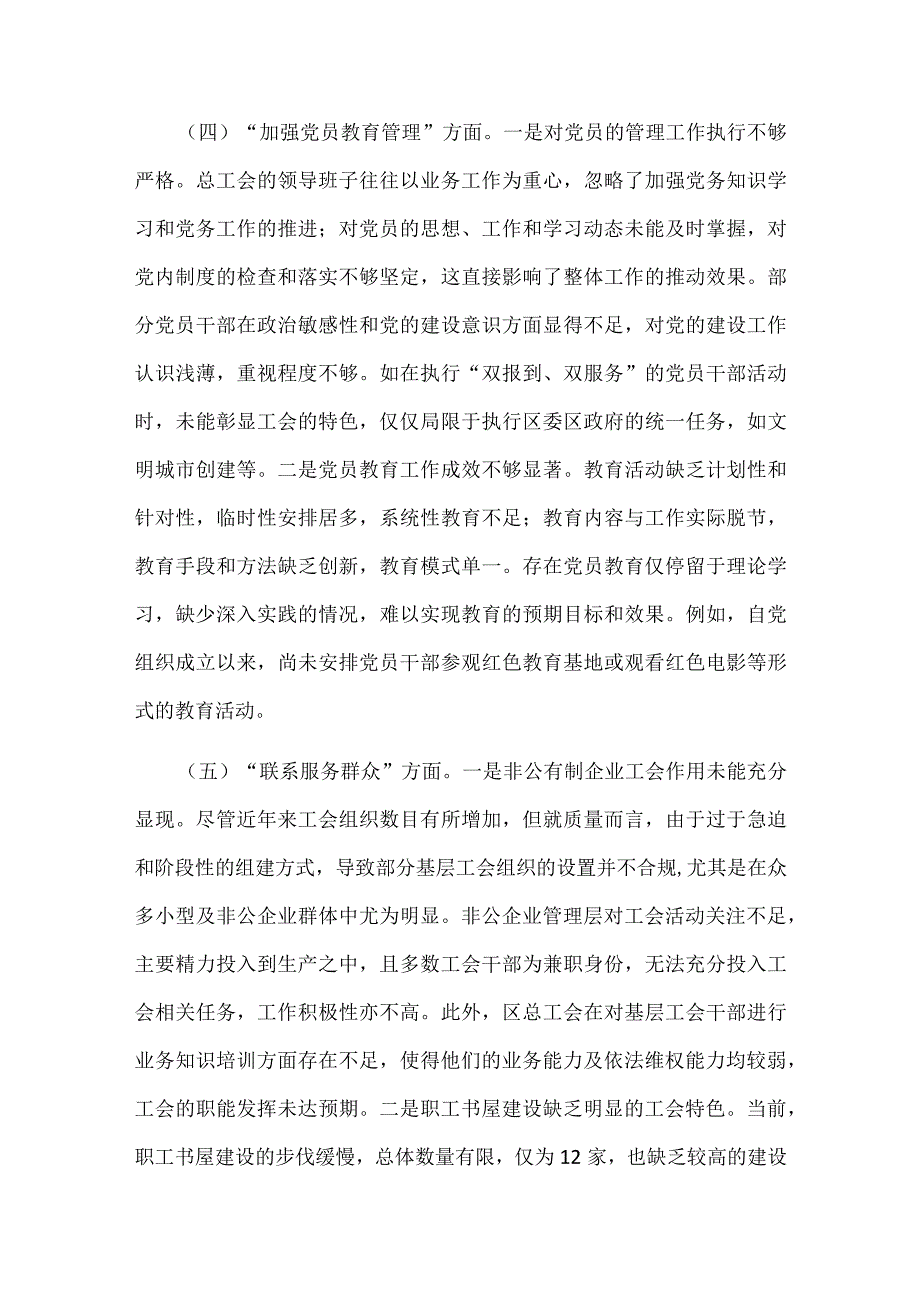 （四）“加强党员教育管理”方面。一是对党员的管理工作执行不够严格。总工会的领导班子往往以业务工作为重心，忽略了加强党务知识学习和党务工作的推进；对党员的思想、工作和学习动态未能及时掌握，对党内制度的检查和落实不够坚定，这直接影响了整体工作的推动效果。部分党员干部在政治敏感性和党的建设意识方面显得不足，对党的建设工作认识浅薄，重视程度不够。如在执行“双报到、双服务”的党员干部活动时，未能彰显工会的特色，仅仅局限于执行区委区政府的统一任务，如文明城市创建等。二是党员教育工作成效不够显著。教育活动缺乏计划性和针对性，临时性安排居多，系统性教育不足；教育内容与工作实际脱节，教育手段和方法缺乏创新，教育模式单一。存在党员教育仅停留于理论学习，缺少深入实践的情况，难以实现教育的预期目标和效果。例如，自党组织成立以来，尚未安排党员干部参观红色教育基地或观看红色电影等形式的教育活动。

（五）“联系服务群众”方面。一是非公有制企业工会作用未能充分显现。尽管近年来工会组织数目有所增加，但就质量而言，由于过于急迫和阶段性的组建方式，导致部分基层工会组织的设置并不合规,尤其是在众多小型及非公企业群体中尤为明显。非公企业管理层对工会活动关注不足，主要精力投入到生产之中，且多数工会干部为兼职身份，无法充分投入工会相关任务，工作积极性亦不高。此外，区总工会在对基层工会干部进行业务知识培训方面存在不足，使得他们的业务能力及依法维权能力均较弱，工会的职能发挥未达预期。二是职工书屋建设缺乏明显的工会特色。当前，职工书屋建设的步伐缓慢，总体数量有限，仅为12家，也缺乏较高的建设